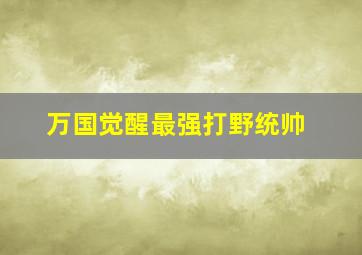 万国觉醒最强打野统帅